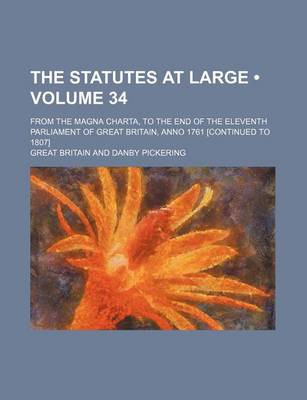 THE STATUTES AT LARGE • VOLUME 34

FROM THE MAGNA CHARTA, TO THE END OF THE ELEVENTH PARLIAMENT OF GREAT BRITAIN, ANNO 1761 [CONTINUED TO 1807]

GREAT BRITAIN AND DANBY PICKERING